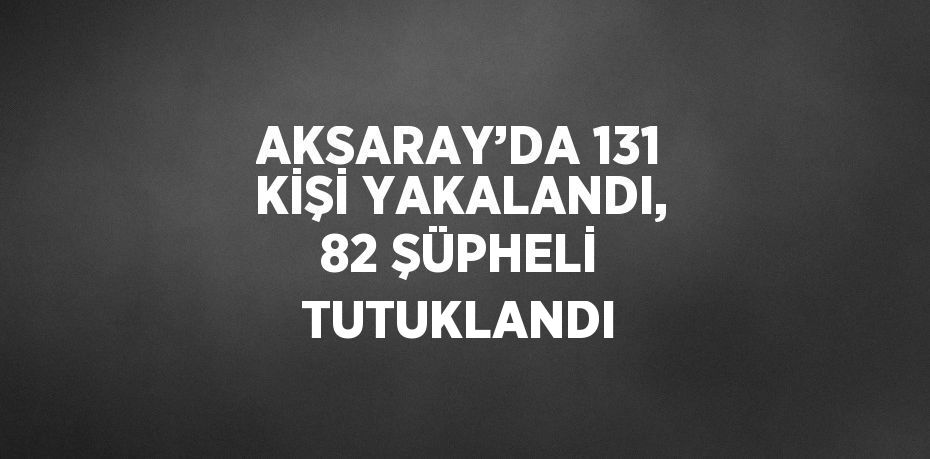 AKSARAY’DA 131 KİŞİ YAKALANDI, 82 ŞÜPHELİ TUTUKLANDI